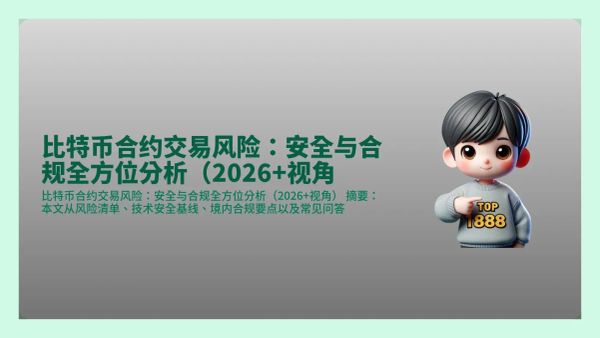 比特币合约交易风险：安全与合规全方位分析（2026+视角

比特币合约交易风险：安全与合规全方位分析（2026+视角） 摘要：本文从风险清单、技术安全基线、境内合规要点以及常见问答

TOP
1888